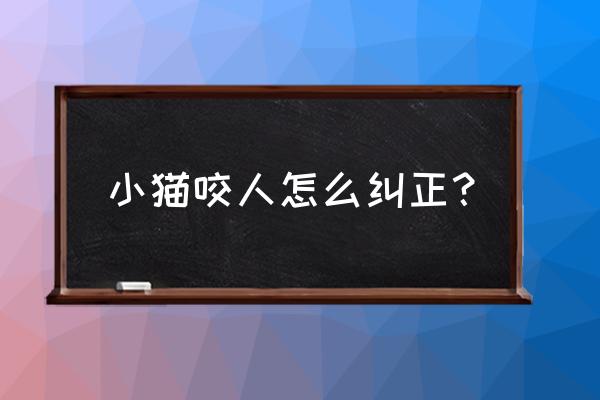 小猫咬人怎么纠正？